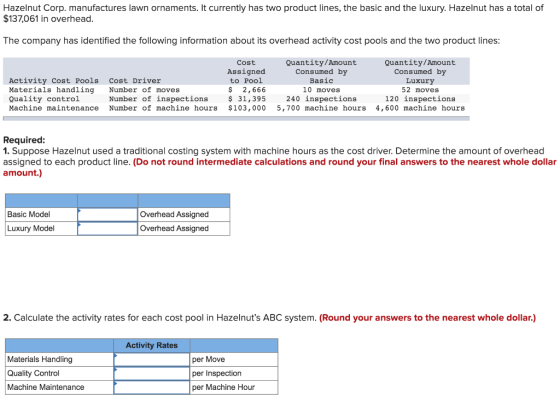 Hazelnut Corp. manufactures lawn ornaments. It currently has two product lines, the basic and the luxury. Hazelnut has a total of $137,061 in overhead.

The company has identified the following information about its overhead activity cost pools and the two product lines:

| Activity Cost Pools | Cost Driver | Cost Assigned to Pool | Quantity/Amount Consumed by Basic | Quantity/Amount Consumed by Luxury |
|---|---|---|---|---|
| Materials handling | Number of moves | $ 2,666 | 10 moves | 52 moves |
| Quality control | Number of inspections | $ 31,395 | 240 inspections | 120 inspections |
| Machine maintenance | Number of machine hours | $103,000 | 5,700 machine hours | 4,600 machine hours |

Required:
1. Suppose Hazelnut used a traditional costing system with machine hours as the cost driver. Determine the amount of overhead assigned to each product line. (Do not round intermediate calculations and round your final answers to the nearest whole dollar amount.)

| | | |
|---|---|---|
| Basic Model | | Overhead Assigned |
| Luxury Model | | Overhead Assigned |

2. Calculate the activity rates for each cost pool in Hazelnut's ABC system. (Round your answers to the nearest whole dollar.)

| | Activity Rates | |
|---|---|---|
| Materials Handling | | per Move |
| Quality Control | | per Inspection |
| Machine Maintenance | | per Machine Hour |